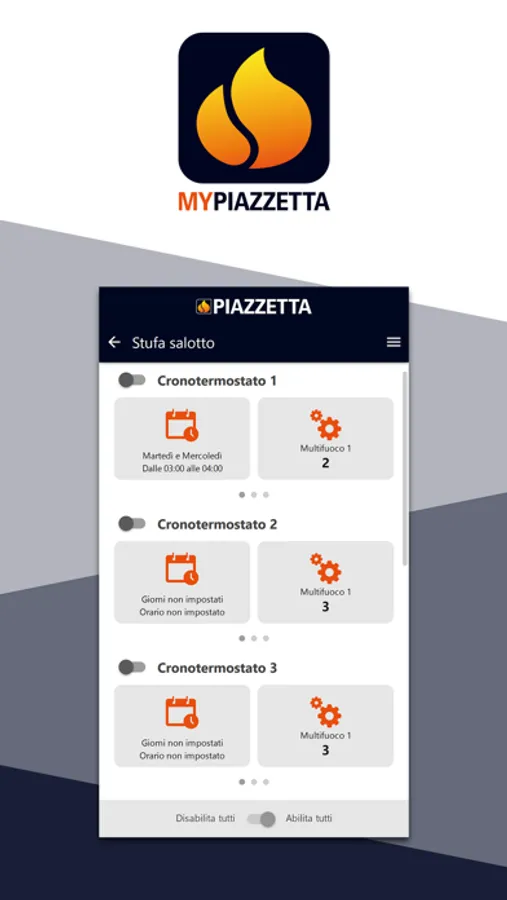 MYPIAZZETTA

PIAZZETTA

Stufa salotto

Cronotermostato 1

Martedì e Mercoledì
Dalle 03:00 alle 04:00

Multifuoco 1
2

Cronotermostato 2

Giorni non impostati
Orario non impostato

Multifuoco 1
3

Cronotermostato 3

Giorni non impostati
Orario non impostato

Multifuoco 1
3

Disabilita tutti Abilita tutti